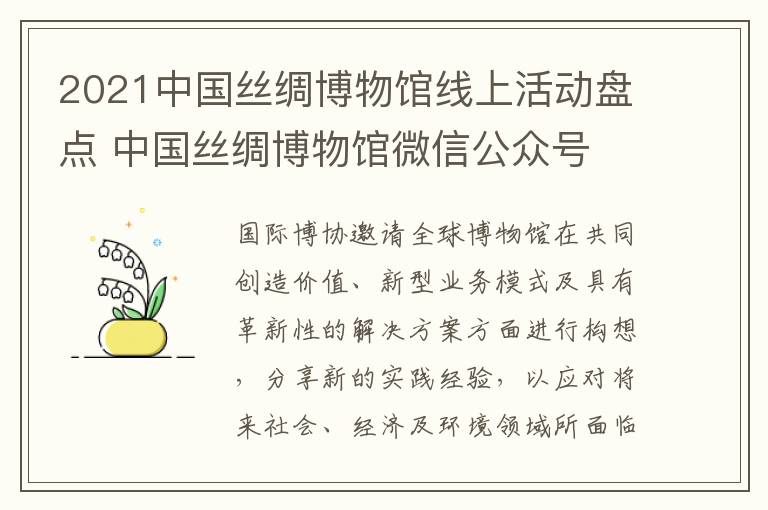 2021中国丝绸博物馆线上活动盘点 中国丝绸博物馆微信公众号

国际博协邀请全球博物馆在共同创造价值、新型业务模式及具有革新性的解决方案方面进行构想，分享新的实践经验，以应对将来社会、经济及环境领域所面临